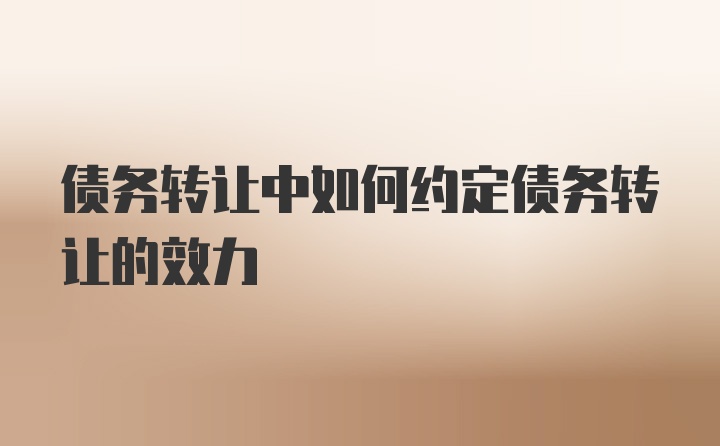 债务转让中如何约定债务转让的效力